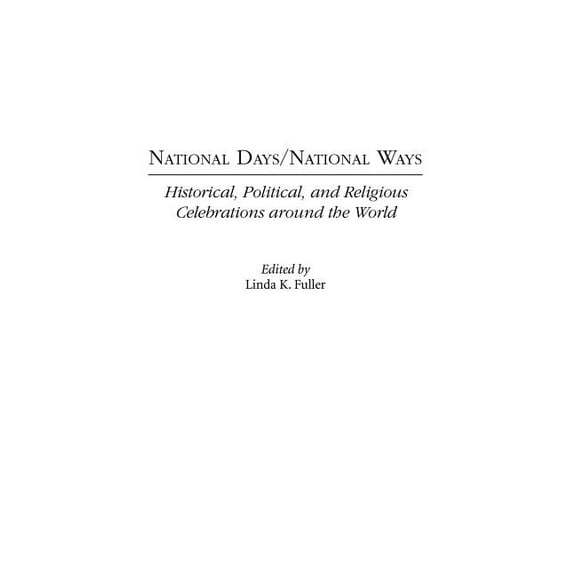 NATIONAL DAYS/NATIONAL WAYS

Historical, Political, and Religious Celebrations around the World

Edited by
Linda K. Fuller